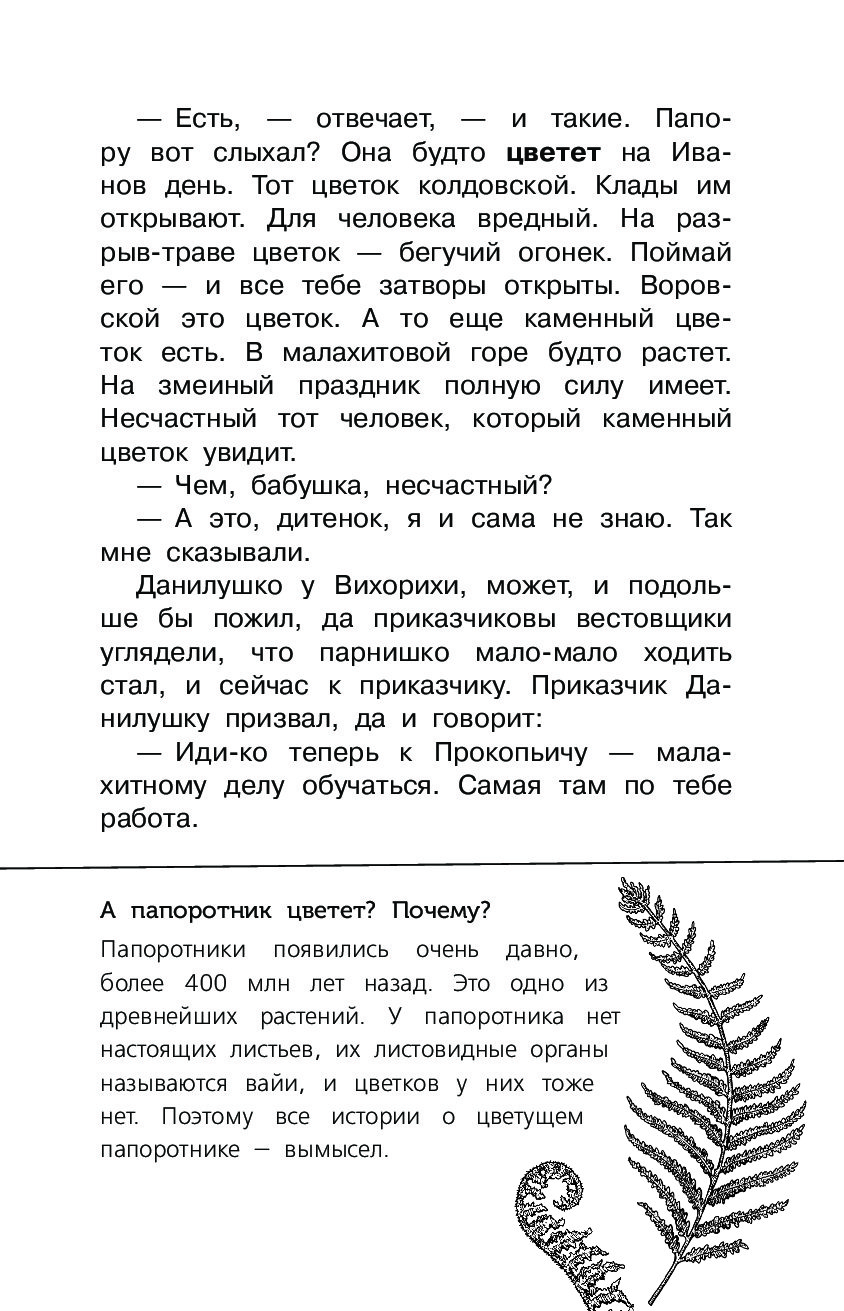 — Есть, — отвечает, — и такие. Папору вот слыхал? Она будто **цветет** на Иванов день. Тот цветок колдовской. Клады им открывают. Для человека вредный. На разрыв-траве цветок — бегучий огонек. Поймай его — и все тебе затворы открыты. Воровской это цветок. А то еще каменный цветок есть. В малахитовой горе будто растет. На змеиный праздник полную силу имеет. Несчастный тот человек, который каменный цветок увидит.

— Чем, бабушка, несчастный?

— А это, дитенок, я и сама не знаю. Так мне сказывали.

Данилушко у Вихорихи, может, и подольше бы пожил, да приказчиковы вестовщики углядели, что парнишко мало-мало ходить стал, и сейчас к приказчику. Приказчик Данилушку призвал, да и говорит:

— Иди-ко теперь к Прокопьичу — малахитному делу обучаться. Самая там по тебе работа.

А папоротник цветет? Почему?

Папоротники появились очень давно, более 400 млн лет назад. Это одно из древнейших растений. У папоротника нет настоящих листьев, их листовидные органы называются вайи, и цветков у них тоже нет. Поэтому все истории о цветущем папоротнике — вымысел.